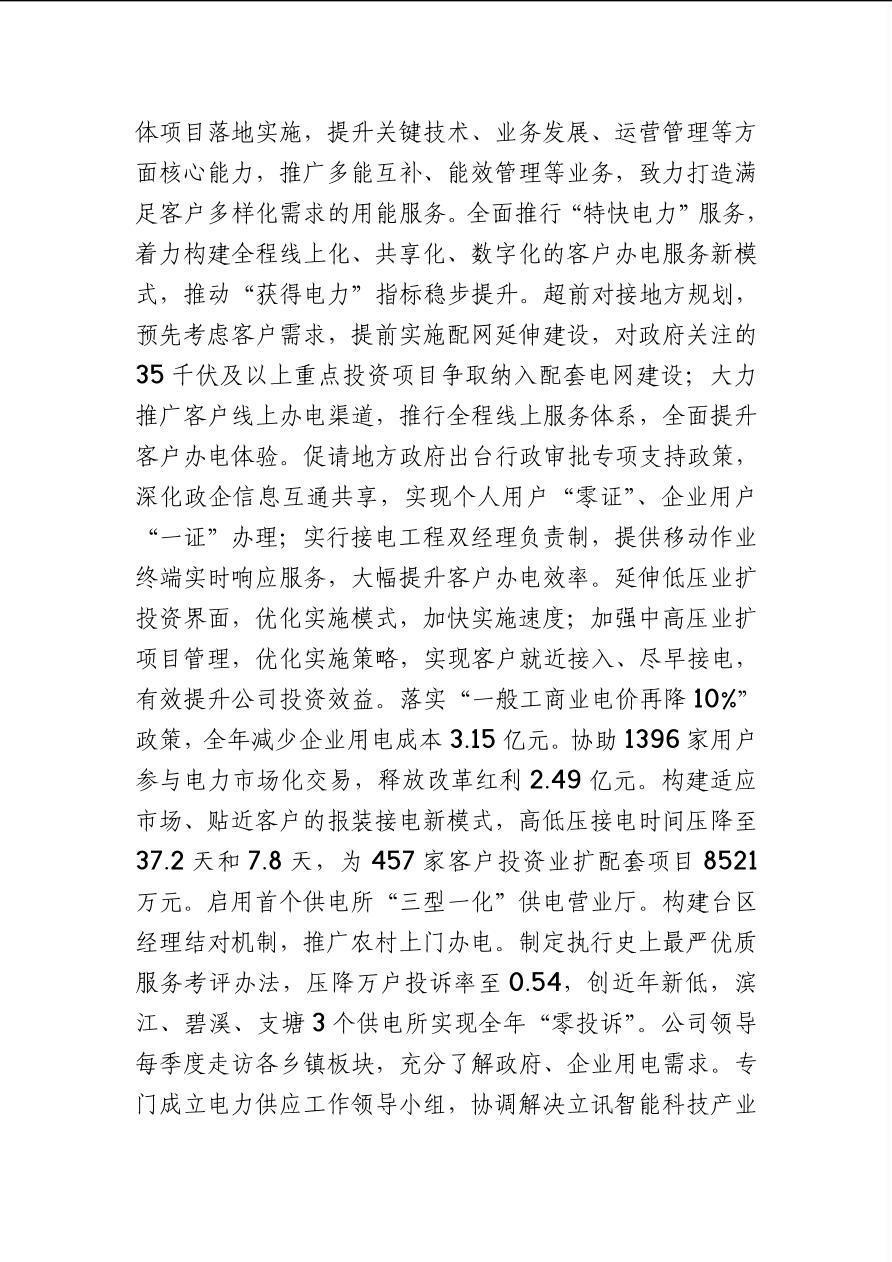 体项目落地实施，提升关键技术、业务发展、运营管理等方面核心能力，推广多能互补、能效管理等业务，致力打造满足客户多样化需求的用能服务。全面推行“特快电力”服务，着力构建全程线上化、共享化、数字化的客户办电服务新模式，推动“获得电力”指标稳步提升。超前对接地方规划，预先考虑客户需求，提前实施配网延伸建设，对政府关注的35千伏及以上重点投资项目争取纳入配套电网建设；大力推广客户线上办电渠道，推行全程线上服务体系，全面提升客户办电体验。促请地方政府出台行政审批专项支持政策，深化政企信息互通共享，实现个人用户“零证”、企业用户“一证”办理；实行接电工程双经理负责制，提供移动作业终端实时响应服务，大幅提升客户办电效率。延伸低压业扩投资界面，优化实施模式，加快实施速度；加强中高压业扩项目管理，优化实施策略，实现客户就近接入、尽早接电，有效提升公司投资效益。落实“一般工商业电价再降10%”政策，全年减少企业用电成本3.15亿元。协助1396家用户参与电力市场化交易，释放改革红利2.49亿元。构建适应市场、贴近客户的报装接电新模式，高低压接电时间压降至37.2天和7.8天，为457家客户投资业扩配套项目8521万元。启用首个供电所“三型一化”供电营业厅。构建台区经理结对机制，推广农村上门办电。制定执行史上最严优质服务考评办法，压降万户投诉率至0.54，创近年新低，滨江、碧溪、支塘3个供电所实现全年“零投诉”。公司领导每季度走访各乡镇板块，充分了解政府、企业用电需求。专门成立电力供应工作领导小组，协调解决立讯智能科技产业